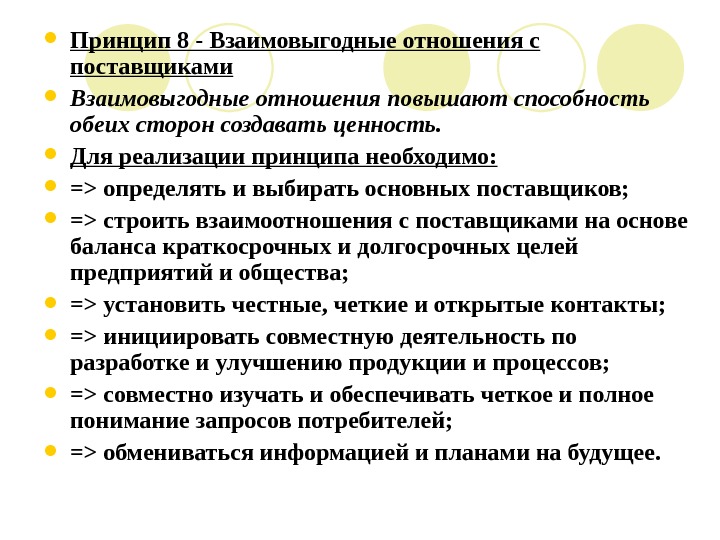 Принцип 8 - Взаимовыгодные отношения с поставщиками

Взаимовыгодные отношения повышают способность обеих сторон создавать ценность.

Для реализации принципа необходимо:

=> определять и выбирать основных поставщиков;

=> строить взаимоотношения с поставщиками на основе баланса краткосрочных и долгосрочных целей предприятий и общества;

=> установить честные, четкие и открытые контакты;

=> инициировать совместную деятельность по разработке и улучшению продукции и процессов;

=> совместно изучать и обеспечивать четкое и полное понимание запросов потребителей;

=> обмениваться информацией и планами на будущее.